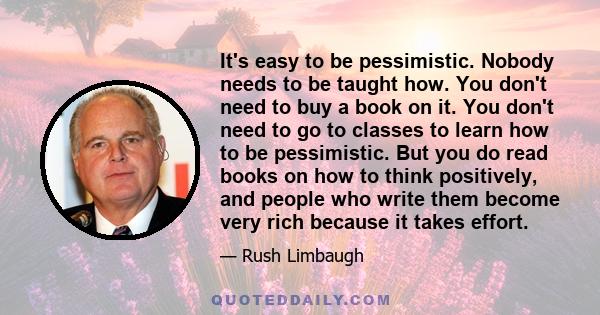 It's easy to be pessimistic. Nobody needs to be taught how. You don't need to buy a book on it. You don't need to go to classes to learn how to be pessimistic. But you do read books on how to think positively, and people who write them become very rich because it takes effort.

— Rush Limbaugh

QUOTEDDAILY.COM